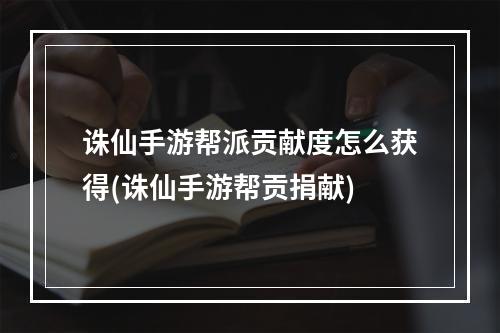 诛仙手游帮派贡献度怎么获得(诛仙手游帮贡捐献)